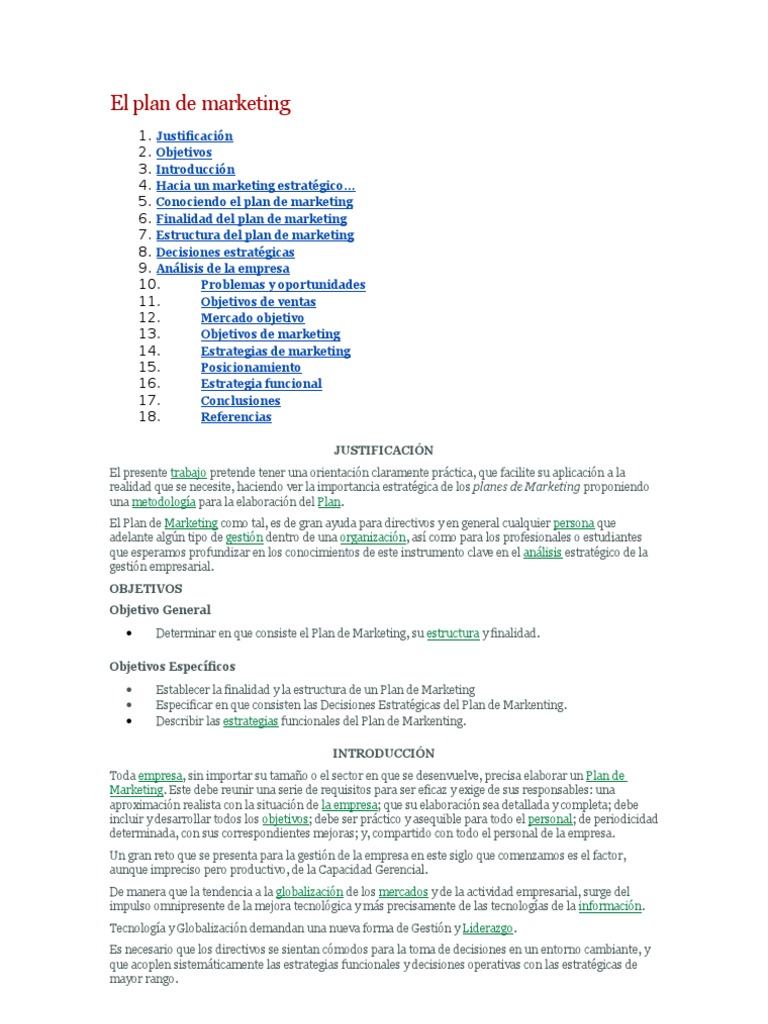 El plan de marketing

1. Justificación
2. Objetivos
3. Introducción
4. Hacia un marketing estratégico…
5. Conociendo el plan de marketing
6. Finalidad del plan de marketing
7. Estructura del plan de marketing
8. Decisiones estratégicas
9. Análisis de la empresa
10. Problemas y oportunidades
11. Objetivos de ventas
12. Mercado objetivo
13. Objetivos de marketing
14. Estrategias de marketing
15. Posicionamiento
16. Estrategia funcional
17. Conclusiones
18. Referencias

JUSTIFICACIÓN

El presente trabajo pretende tener una orientación claramente práctica, que facilite su aplicación a la realidad que se necesite, haciendo ver la importancia estratégica de los planes de Marketing proponiendo una metodología para la elaboración del Plan.

El Plan de Marketing como tal, es de gran ayuda para directivos y en general cualquier persona que adelante algún tipo de gestión dentro de una organización, así como para los profesionales o estudiantes que esperamos profundizar en los conocimientos de este instrumento clave en el análisis estratégico de la gestión empresarial.

OBJETIVOS

Objetivo General

• Determinar en que consiste el Plan de Marketing, su estructura y finalidad.

Objetivos Específicos

• Establecer la finalidad y la estructura de un Plan de Marketing
• Especificar en que consisten las Decisiones Estratégicas del Plan de Markenting.
• Describir las estrategias funcionales del Plan de Markenting.

INTRODUCCIÓN

Toda empresa, sin importar su tamaño o el sector en que se desenvuelve, precisa elaborar un Plan de Marketing. Este debe reunir una serie de requisitos para ser eficaz y exige de sus responsables: una aproximación realista con la situación de la empresa; que su elaboración sea detallada y completa; debe incluir y desarrollar todos los objetivos; debe ser práctico y asequible para todo el personal; de periodicidad determinada, con sus correspondientes mejoras; y, compartido con todo el personal de la empresa.

Un gran reto que se presenta para la gestión de la empresa en este siglo que comenzamos es el factor, aunque impreciso pero productivo, de la Capacidad Gerencial.

De manera que la tendencia a la globalización de los mercados y de la actividad empresarial, surge del impulso omnipresente de la mejora tecnológica y más precisamente de las tecnologías de la información.

Tecnología y Globalización demandan una nueva forma de Gestión y Liderazgo.

Es necesario que los directivos se sientan cómodos para la toma de decisiones en un entorno cambiante, y que acoplen sistemáticamente las estrategias funcionales y decisiones operativas con las estratégicas de mayor rango.